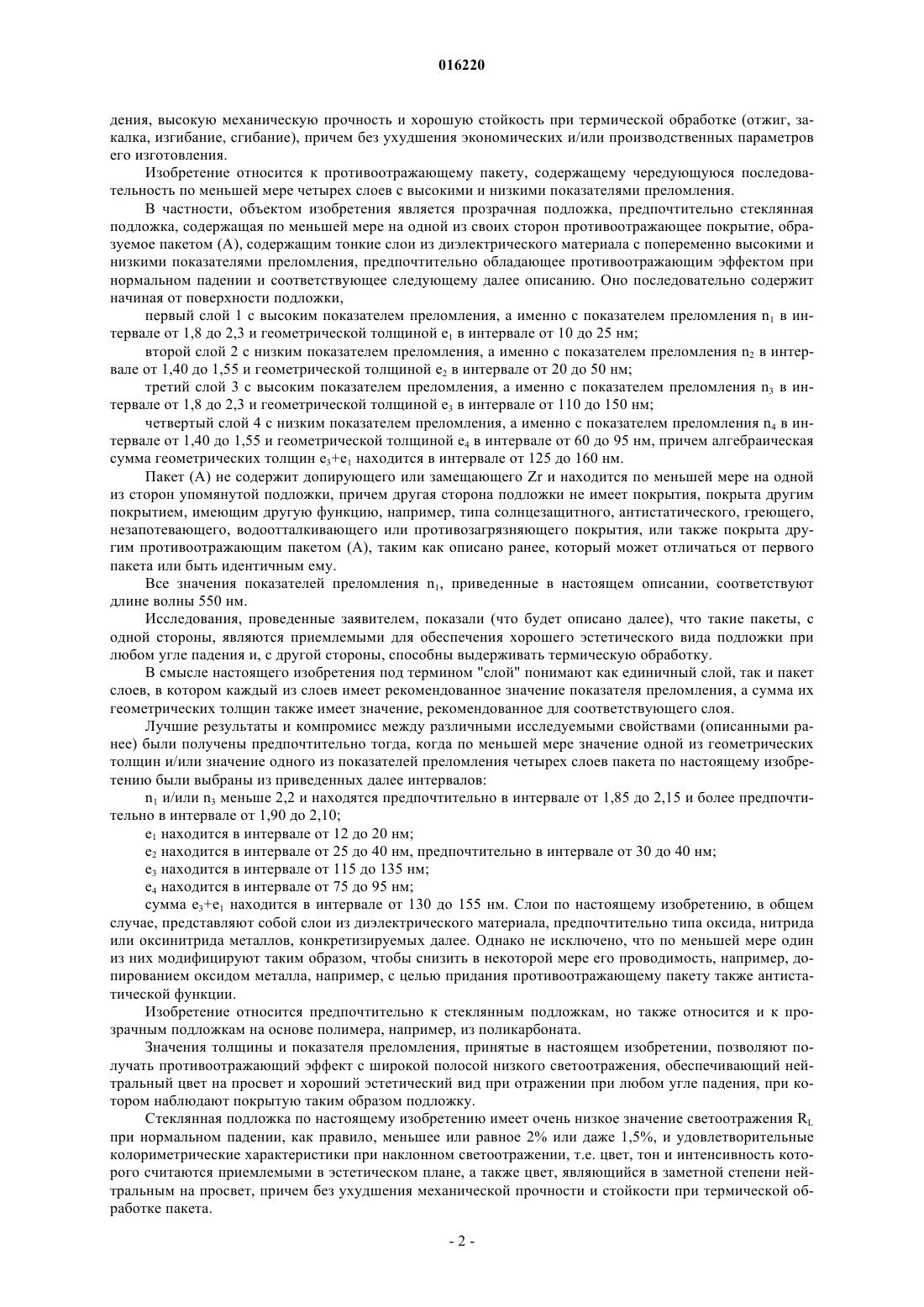 016220

дения, высокую механическую прочность и хорошую стойкость при термической обработке (отжиг, закалка, изгибание, сгибание), причем без ухудшения экономических и/или производственных параметров его изготовления.

Изобретение относится к противоотражающему пакету, содержащему чередующуюся последовательность по меньшей мере четырех слоев с высокими и низкими показателями преломления.

В частности, объектом изобретения является прозрачная подложка, предпочтительно стеклянная подложка, содержащая по меньшей мере на одной из своих сторон противоотражающее покрытие, образуемое пакетом (А), содержащим тонкие слои из диэлектрического материала с попеременно высокими и низкими показателями преломления, предпочтительно обладающее противоотражающим эффектом при нормальном падении и соответствующее следующему далее описанию. Оно последовательно содержит начиная от поверхности подложки,

первый слой 1 с высоким показателем преломления, а именно с показателем преломления $n_1$ в интервале от 1,8 до 2,3 и геометрической толщиной $e_1$ в интервале от 10 до 25 нм;

второй слой 2 с низким показателем преломления, а именно с показателем преломления $n_2$ в интервале от 1,40 до 1,55 и геометрической толщиной $e_2$ в интервале от 20 до 50 нм;

третий слой 3 с высоким показателем преломления, а именно с показателем преломления $n_3$ в интервале от 1,8 до 2,3 и геометрической толщиной $e_3$ в интервале от 110 до 150 нм;

четвертый слой 4 с низким показателем преломления, а именно с показателем преломления $n_4$ в интервале от 1,40 до 1,55 и геометрической толщиной $e_4$ в интервале от 60 до 95 нм, причем алгебраическая сумма геометрических толщин $e_3+e_1$ находится в интервале от 125 до 160 нм.

Пакет (А) не содержит допирующего или замещающего Zr и находится по меньшей мере на одной из сторон упомянутой подложки, причем другая сторона подложки не имеет покрытия, покрыта другим покрытием, имеющим другую функцию, например, типа солнцезащитного, антистатического, греющего, незапотевающего, водоотталкивающего или противозагрязняющего покрытия, или также покрыта другим противоотражающим пакетом (А), таким как описано ранее, который может отличаться от первого пакета или быть идентичным ему.

Все значения показателей преломления $n_1$, приведенные в настоящем описании, соответствуют длине волны 550 нм.

Исследования, проведенные заявителем, показали (что будет описано далее), что такие пакеты, с одной стороны, являются приемлемыми для обеспечения хорошего эстетического вида подложки при любом угле падения и, с другой стороны, способны выдерживать термическую обработку.

В смысле настоящего изобретения под термином "слой" понимают как единичный слой, так и пакет слоев, в котором каждый из слоев имеет рекомендованное значение показателя преломления, а сумма их геометрических толщин также имеет значение, рекомендованное для соответствующего слоя.

Лучшие результаты и компромисс между различными исследуемыми свойствами (описанными ранее) были получены предпочтительно тогда, когда по меньшей мере значение одной из геометрических толщин и/или значение одного из показателей преломления четырех слоев пакета по настоящему изобретению были выбраны из приведенных далее интервалов:

$n_1$ и/или $n_3$ меньше 2,2 и находятся предпочтительно в интервале от 1,85 до 2,15 и более предпочтительно в интервале от 1,90 до 2,10;

$e_1$ находится в интервале от 12 до 20 нм;

$e_2$ находится в интервале от 25 до 40 нм, предпочтительно в интервале от 30 до 40 нм;

$e_3$ находится в интервале от 115 до 135 нм;

$e_4$ находится в интервале от 75 до 95 нм;

сумма $e_3+e_1$ находится в интервале от 130 до 155 нм. Слои по настоящему изобретению, в общем случае, представляют собой слои из диэлектрического материала, предпочтительно типа оксида, нитрида или оксинитрида металлов, конкретизируемых далее. Однако не исключено, что по меньшей мере один из них модифицируют таким образом, чтобы снизить в некоторой мере его проводимость, например, допированием оксидом металла, например, с целью придания противоотражающему пакету также антистатической функции.

Изобретение относится предпочтительно к стеклянным подложкам, но также относится и к прозрачным подложкам на основе полимера, например, из поликарбоната.

Значения толщины и показателя преломления, принятые в настоящем изобретении, позволяют получать противоотражающий эффект с широкой полосой низкого светоотражения, обеспечивающий нейтральный цвет на просвет и хороший эстетический вид при отражении при любом угле падения, при котором наблюдают покрытую таким образом подложку.

Стеклянная подложка по настоящему изобретению имеет очень низкое значение светоотражения $R_L$ при нормальном падении, как правило, меньшее или равное 2% или даже 1,5%, и удовлетворительные колориметрические характеристики при наклонном светоотражении, т.е. цвет, тон и интенсивность которого считаются приемлемыми в эстетическом плане, а также цвет, являющийся в заметной степени нейтральным на просвет, причем без ухудшения механической прочности и стойкости при термической обработке пакета.

- 2 -